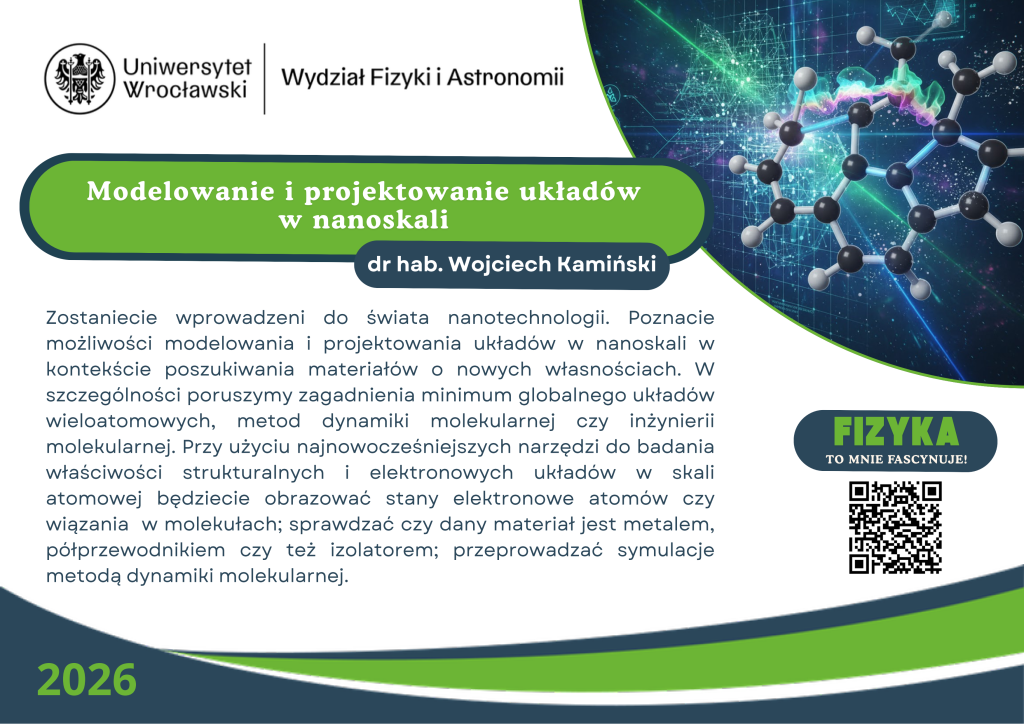 Uniwersytet Wrocławski

Wydział Fizyki i Astronomii

Modelowanie i projektowanie układów w nanoskali

dr hab. Wojciech Kamiński

Zostaniecie wprowadzeni do świata nanotechnologii. Poznacie możliwości modelowania i projektowania układów w nanoskali w kontekście poszukiwania materiałów o nowych własnościach. W szczególności poruszymy zagadnienia minimum globalnego układów wieloatomowych, metod dynamiki molekularnej czy inżynierii molekularnej. Przy użyciu najnowocześniejszych narzędzi do badania właściwości strukturalnych i elektronowych układów w skali atomowej będziecie obrazować stany elektronowe atomów czy wiązania w molekułach; sprawdzać czy dany materiał jest metalem, półprzewodnikiem czy też izolatorem; przeprowadzać symulacje metodą dynamiki molekularnej.

FIZYKA
TO MNIE FASCYNUJE!

2026